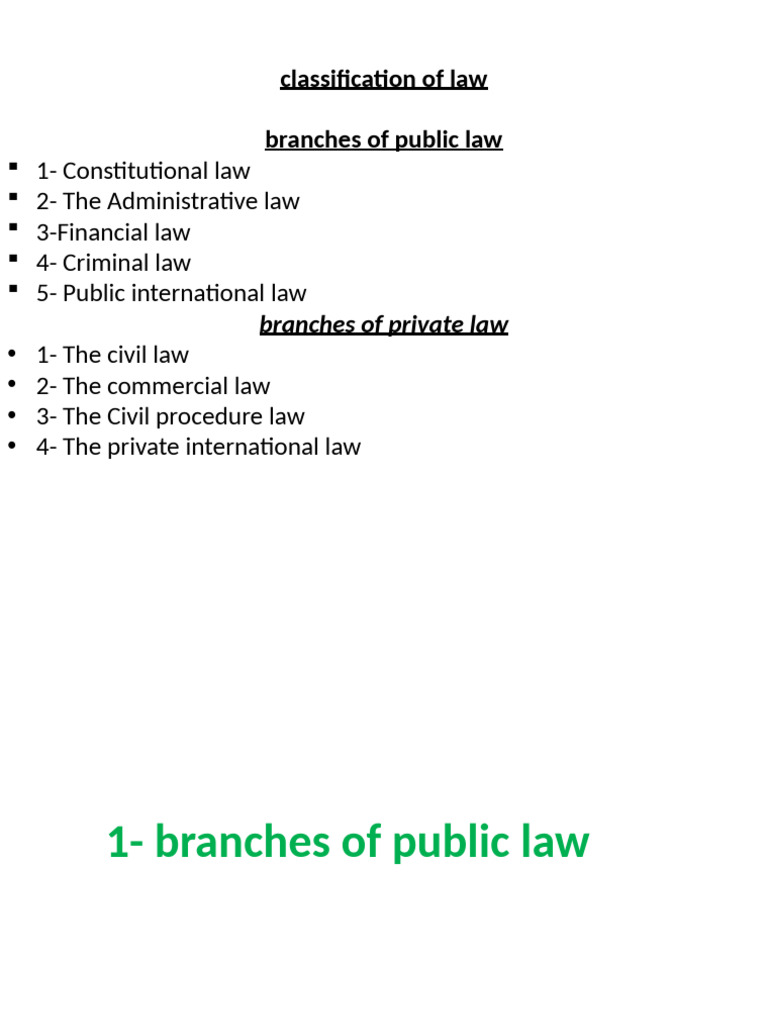 classification of law

branches of public law

• 1- Constitutional law
• 2- The Administrative law
• 3-Financial law
• 4- Criminal law
• 5- Public international law

branches of private law

• 1- The civil law
• 2- The commercial law
• 3- The Civil procedure law
• 4- The private international law

1- branches of public law